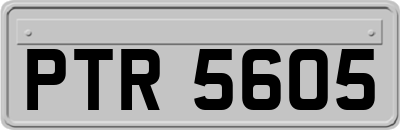 PTR 5605